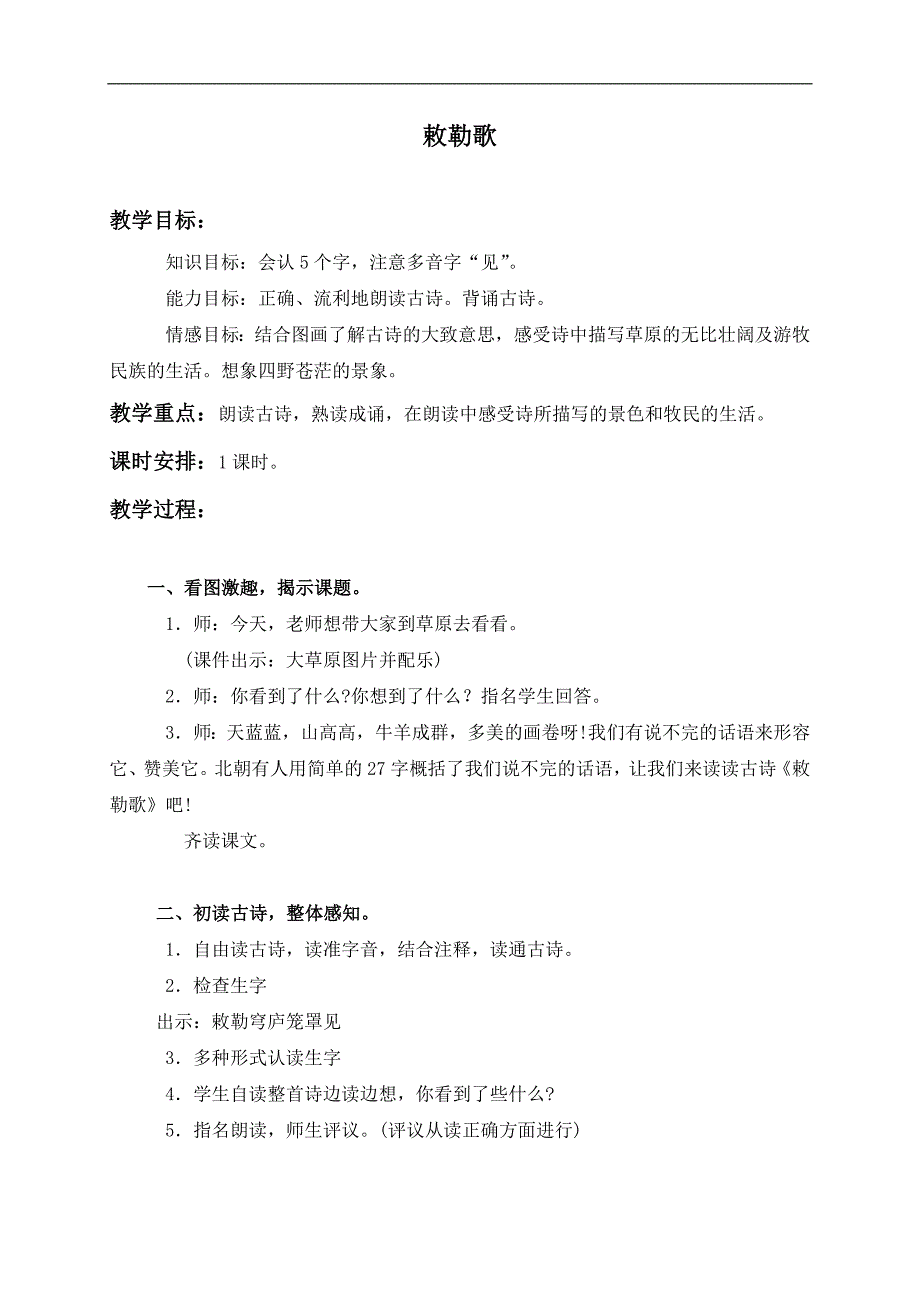 敕勒歌

教学目标：

知识目标：会认 5 个字，注意多音字“见”。

能力目标：正确、流利地朗读古诗。背诵古诗。

情感目标：结合图画了解古诗的大致意思，感受诗中描写草原的无比壮阔及游牧民族的生活。想象四野苍茫的景象。

教学重点：朗读古诗，熟读成诵，在朗读中感受诗所描写的景色和牧民的生活。

课时安排：1 课时。

教学过程：

一、看图激趣，揭示课题。

1．师：今天，老师想带大家到草原去看看。

(课件出示：大草原图片并配乐)

2．师：你看到了什么?你想到了什么？指名学生回答。

3．师：天蓝蓝，山高高，牛羊成群，多美的画卷呀!我们有说不完的话语来形容它、赞美它。北朝有人用简单的 27 字概括了我们说不完的话语，让我们来读读古诗《敕勒歌》吧!

齐读课文。

二、初读古诗，整体感知。

1．自由读古诗，读准字音，结合注释，读通古诗。

2．检查生字

出示：敕勒穹庐笼罩见

3．多种形式认读生字

4．学生自读整首诗边读边想，你看到了些什么?

5．指名朗读，师生评议。(评议从读正确方面进行)